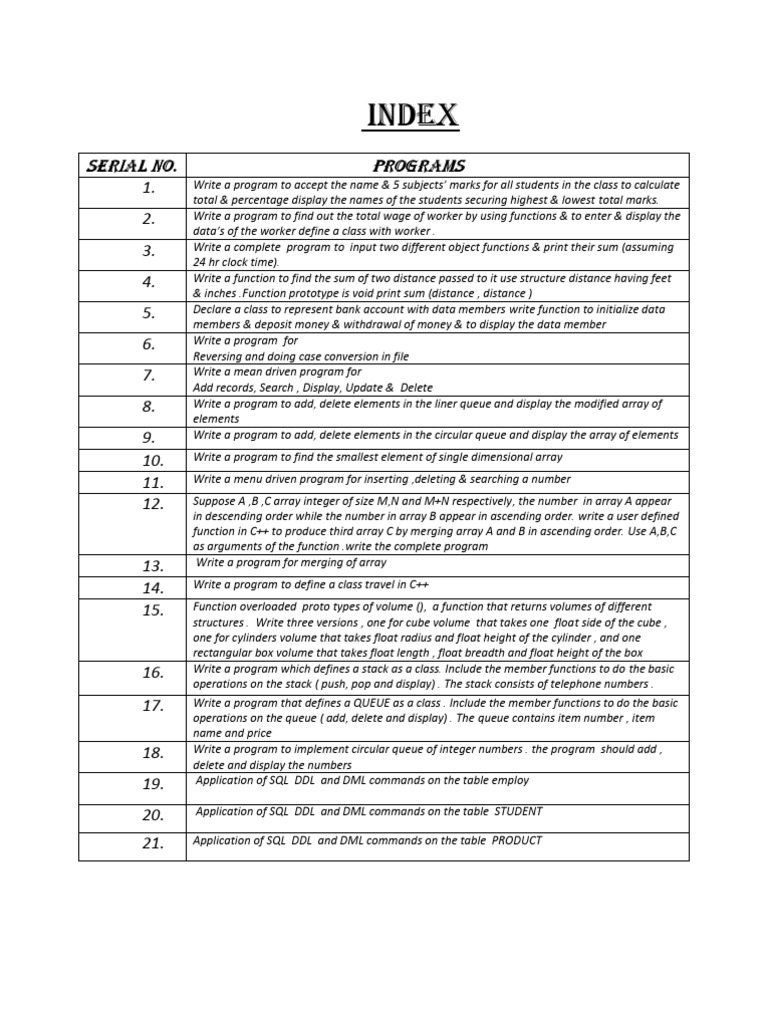 INDEX

| SERIAL NO. | PROGRAMS |
|---|---|
| 1. | Write a program to accept the name & 5 subjects' marks for all students in the class to calculate total & percentage display the names of the students securing highest & lowest total marks. |
| 2. | Write a program to find out the total wage of worker by using functions & to enter & display the data's of the worker define a class with worker . |
| 3. | Write a complete program to input two different object functions & print their sum (assuming 24 hr clock time). |
| 4. | Write a function to find the sum of two distance passed to it use structure distance having feet & inches .Function prototype is void print sum (distance , distance ) |
| 5. | Declare a class to represent bank account with data members write function to initialize data members & deposit money & withdrawal of money & to display the data member |
| 6. | Write a program for Reversing and doing case conversion in file |
| 7. | Write a mean driven program for Add records, Search , Display, Update & Delete |
| 8. | Write a program to add, delete elements in the liner queue and display the modified array of elements |
| 9. | Write a program to add, delete elements in the circular queue and display the array of elements |
| 10. | Write a program to find the smallest element of single dimensional array |
| 11. | Write a menu driven program for inserting ,deleting & searching a number |
| 12. | Suppose A ,B ,C array integer of size M,N and M+N respectively, the number in array A appear in descending order while the number in array B appear in ascending order. write a user defined function in C++ to produce third array C by merging array A and B in ascending order. Use A,B,C as arguments of the function .write the complete program |
| 13. | Write a program for merging of array |
| 14. | Write a program to define a class travel in C++ |
| 15. | Function overloaded proto types of volume (), a function that returns volumes of different structures . Write three versions , one for cube volume that takes one float side of the cube , one for cylinders volume that takes float radius and float height of the cylinder , and one rectangular box volume that takes float length , float breadth and float height of the box |
| 16. | Write a program which defines a stack as a class. Include the member functions to do the basic operations on the stack ( push, pop and display) . The stack consists of telephone numbers . |
| 17. | Write a program that defines a QUEUE as a class . Include the member functions to do the basic operations on the queue ( add, delete and display) . The queue contains item number , item name and price |
| 18. | Write a program to implement circular queue of integer numbers . the program should add , delete and display the numbers |
| 19. | Application of SQL DDL and DML commands on the table employ |
| 20. | Application of SQL DDL and DML commands on the table STUDENT |
| 21. | Application of SQL DDL and DML commands on the table PRODUCT |